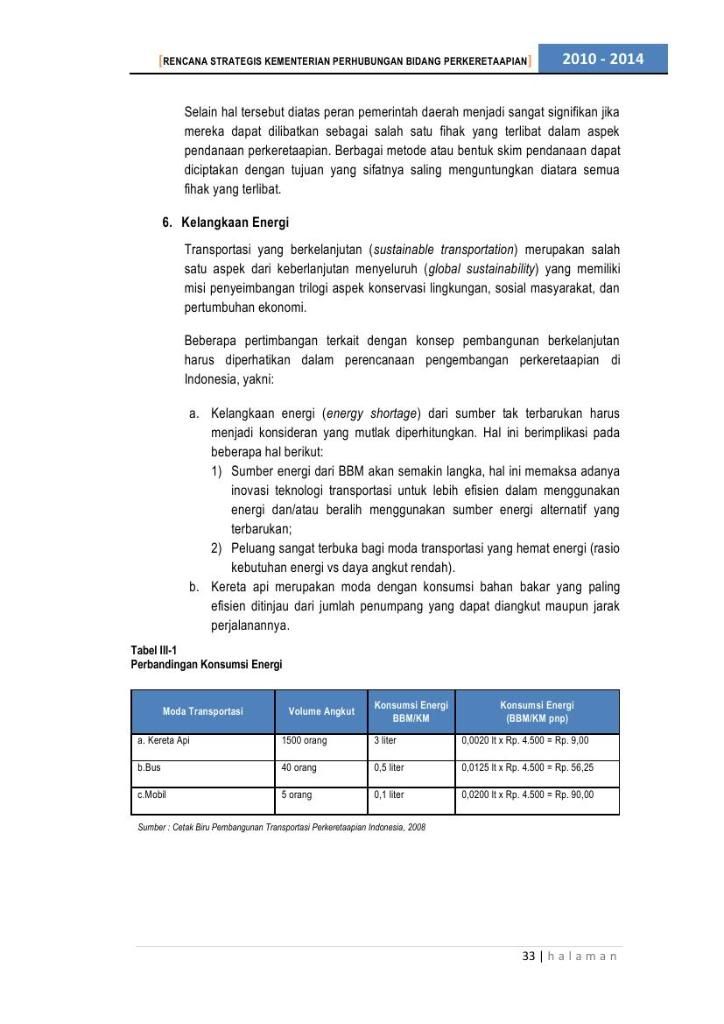 [RENCANA STRATEGIS KEMENTERIAN PERHUBUNGAN BIDANG PERKERETAAPIAN] 2010 - 2014

Selain hal tersebut diatas peran pemerintah daerah menjadi sangat signifikan jika mereka dapat dilibatkan sebagai salah satu fihak yang terlibat dalam aspek pendanaan perkeretaapian. Berbagai metode atau bentuk skim pendanaan dapat diciptakan dengan tujuan yang sifatnya saling menguntungkan diatara semua fihak yang terlibat.

6. Kelangkaan Energi

Transportasi yang berkelanjutan (sustainable transportation) merupakan salah satu aspek dari keberlanjutan menyeluruh (global sustainability) yang memiliki misi penyeimbangan trilogi aspek konservasi lingkungan, sosial masyarakat, dan pertumbuhan ekonomi.

Beberapa pertimbangan terkait dengan konsep pembangunan berkelanjutan harus diperhatikan dalam perencanaan pengembangan perkeretaapian di Indonesia, yakni:

a. Kelangkaan energi (energy shortage) dari sumber tak terbarukan harus menjadi konsideran yang mutlak diperhitungkan. Hal ini berimplikasi pada beberapa hal berikut:
1) Sumber energi dari BBM akan semakin langka, hal ini memaksa adanya inovasi teknologi transportasi untuk lebih efisien dalam menggunakan energi dan/atau beralih menggunakan sumber energi alternatif yang terbarukan;
2) Peluang sangat terbuka bagi moda transportasi yang hemat energi (rasio kebutuhan energi vs daya angkut rendah).
b. Kereta api merupakan moda dengan konsumsi bahan bakar yang paling efisien ditinjau dari jumlah penumpang yang dapat diangkut maupun jarak perjalanannya.

Tabel III-1
Perbandingan Konsumsi Energi

| Moda Transportasi | Volume Angkut | Konsumsi Energi BBM/KM | Konsumsi Energi (BBM/KM pnp) |
|---|---|---|---|
| a. Kereta Api | 1500 orang | 3 liter | 0,0020 lt x Rp. 4.500 = Rp. 9,00 |
| b.Bus | 40 orang | 0,5 liter | 0,0125 lt x Rp. 4.500 = Rp. 56,25 |
| c.Mobil | 5 orang | 0,1 liter | 0,0200 lt x Rp. 4.500 = Rp. 90,00 |

Sumber : Cetak Biru Pembangunan Transportasi Perkeretaapian Indonesia, 2008

33 | h a l a m a n